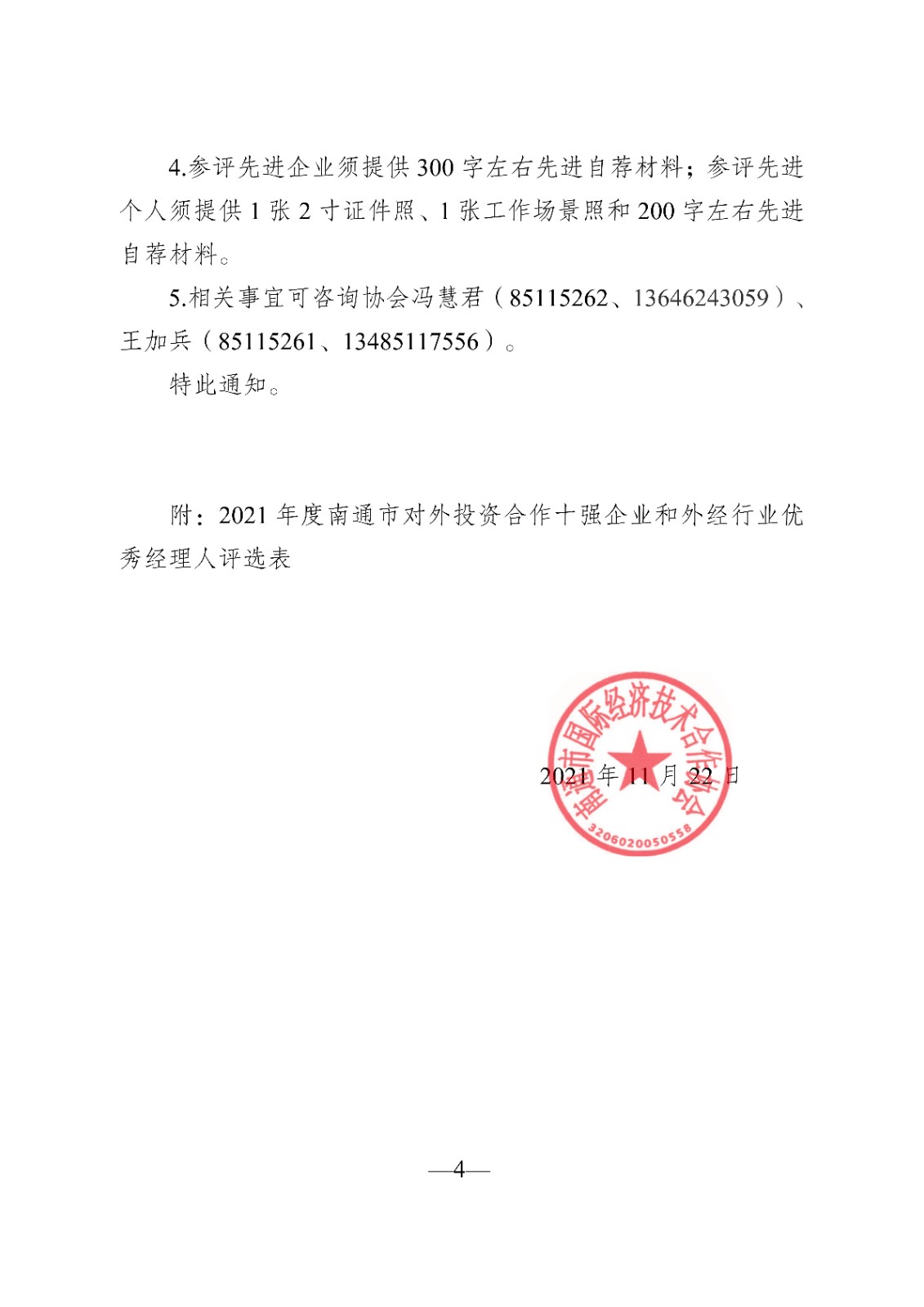 4.参评先进企业须提供 300 字左右先进自荐材料；参评先进个人须提供 1 张 2 寸证件照、1 张工作场景照和 200 字左右先进自荐材料。

5.相关事宜可咨询协会冯慧君（85115262、13646243059）、王加兵（85115261、13485117556）。

特此通知。

附：2021 年度南通市对外投资合作十强企业和外经行业优秀经理人评选表

南通市国际经济技术合作协会
3206020050558

2021 年 11 月 22 日

—4—